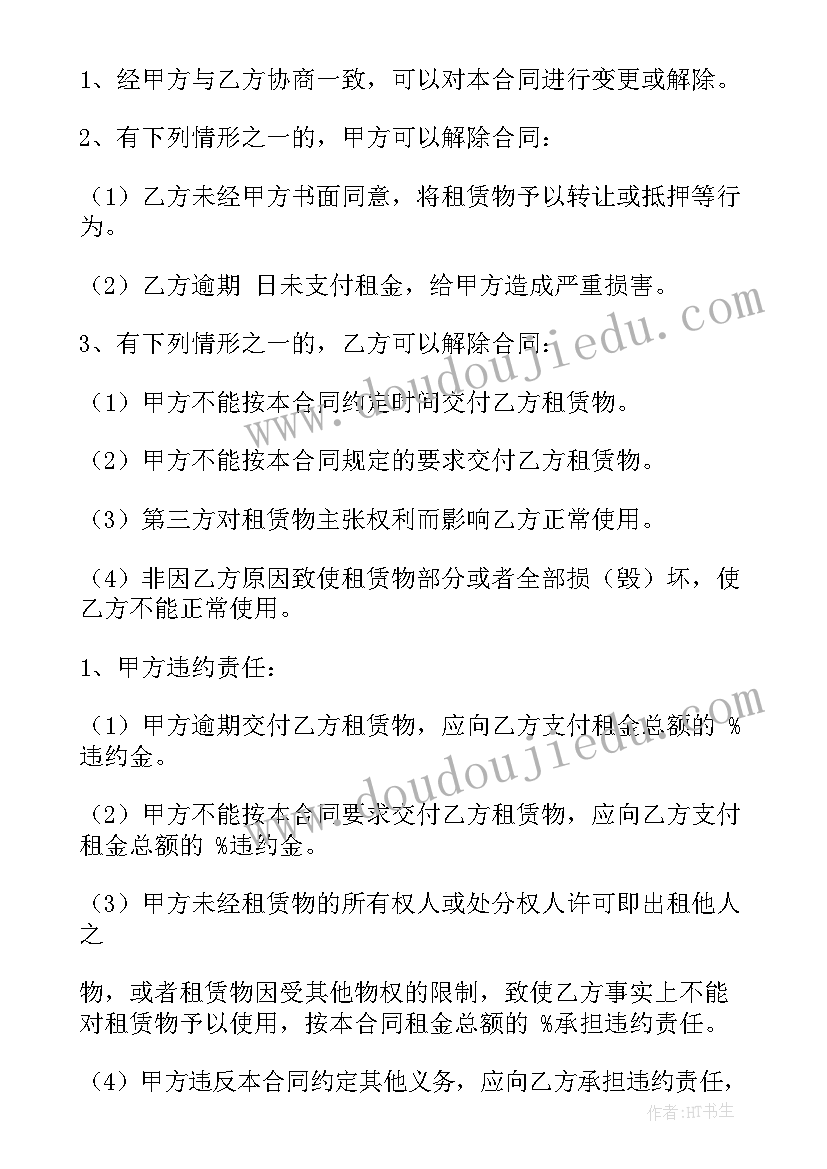 1、经甲方与乙方协商一致，可以对本合同进行变更或解除。

2、有下列情形之一的，甲方可以解除合同：

（1）乙方未经甲方书面同意，将租赁物予以转让或抵押等行为。

（2）乙方逾期 日未支付租金，给甲方造成严重损害。

3、有下列情形之一的，乙方可以解除合同：

（1）甲方不能按本合同约定时间交付乙方租赁物。

（2）甲方不能按本合同规定的要求交付乙方租赁物。

（3）第三方对租赁物主张权利而影响乙方正常使用。

（4）非因乙方原因致使租赁物部分或者全部损（毁）坏，使乙方不能正常使用。

1、甲方违约责任：

（1）甲方逾期交付乙方租赁物，应向乙方支付租金总额的 %违约金。

（2）甲方不能按本合同要求交付乙方租赁物，应向乙方支付租金总额的 %违约金。

（3）甲方未经租赁物的所有权人或处分权人许可即出租他人之

物，或者租赁物因受其他物权的限制，致使乙方事实上不能对租赁物予以使用，按本合同租金总额的 %承担违约责任。

（4）甲方违反本合同约定其他义务，应向乙方承担违约责任，

www.doudoujiedu.com

www.doudoujiedu.com

作者:HT书生